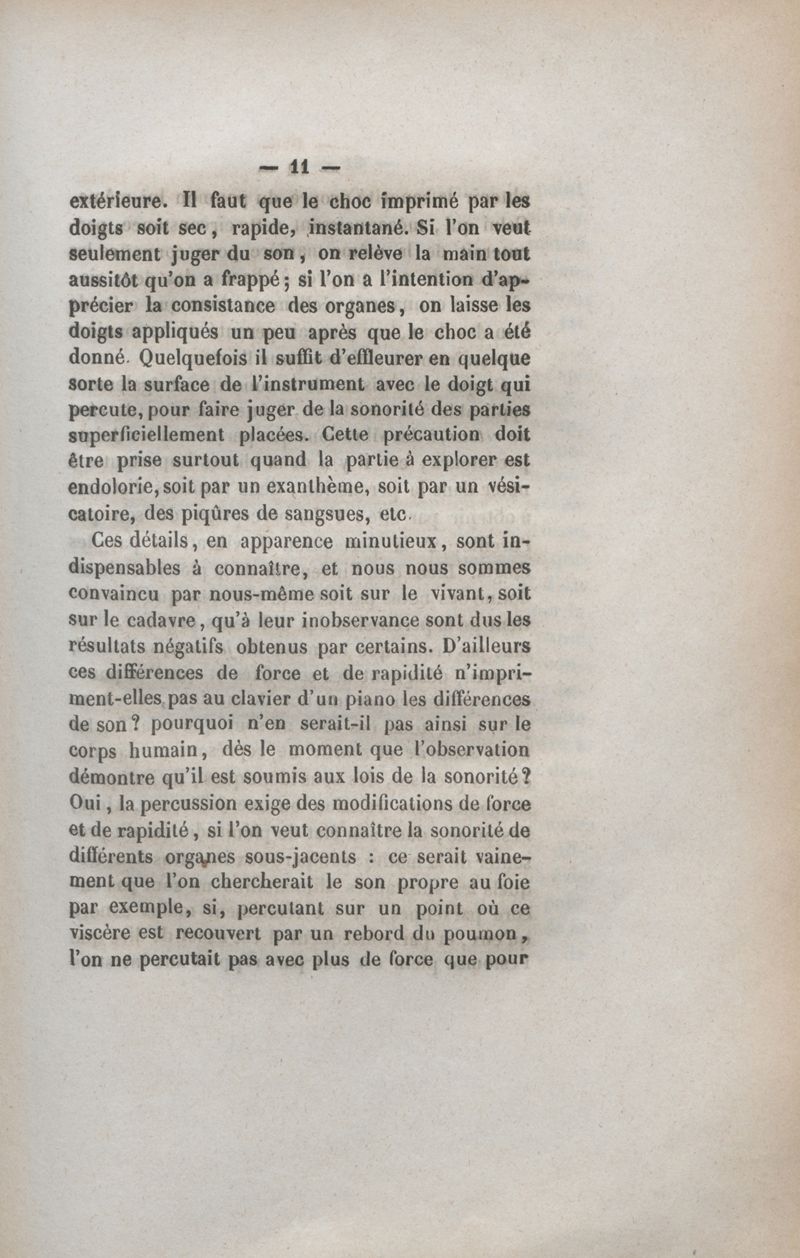 — 11 —

extérieure. Il faut que le choc imprimé par les doigts soit sec, rapide, instantané. Si l'on veut seulement juger du son, on relève la main tout aussitôt qu'on a frappé; si l'on a l'intention d'apprécier la consistance des organes, on laisse les doigts appliqués un peu après que le choc a été donné. Quelquefois il suffit d'effleurer en quelque sorte la surface de l'instrument avec le doigt qui percute, pour faire juger de la sonorité des parties superficiellement placées. Cette précaution doit être prise surtout quand la partie à explorer est endolorie, soit par un exanthème, soit par un vésicatoire, des piqûres de sangsues, etc.

Ces détails, en apparence minutieux, sont indispensables à connaître, et nous nous sommes convaincu par nous-même soit sur le vivant, soit sur le cadavre, qu'à leur inobservance sont dus les résultats négatifs obtenus par certains. D'ailleurs ces différences de force et de rapidité n'impriment-elles pas au clavier d'un piano les différences de son? pourquoi n'en serait-il pas ainsi sur le corps humain, dès le moment que l'observation démontre qu'il est soumis aux lois de la sonorité? Oui, la percussion exige des modifications de force et de rapidité, si l'on veut connaître la sonorité de différents organes sous-jacents : ce serait vainement que l'on chercherait le son propre au foie par exemple, si, percutant sur un point où ce viscère est recouvert par un rebord du poumon, l'on ne percutait pas avec plus de force que pour